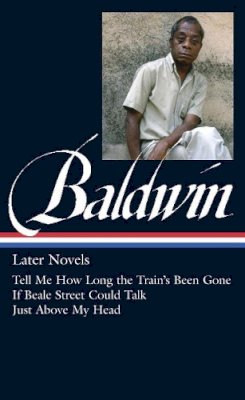 Baldwin

Later Novels

Tell Me How Long the Train's Been Gone
If Beale Street Could Talk
Just Above My Head